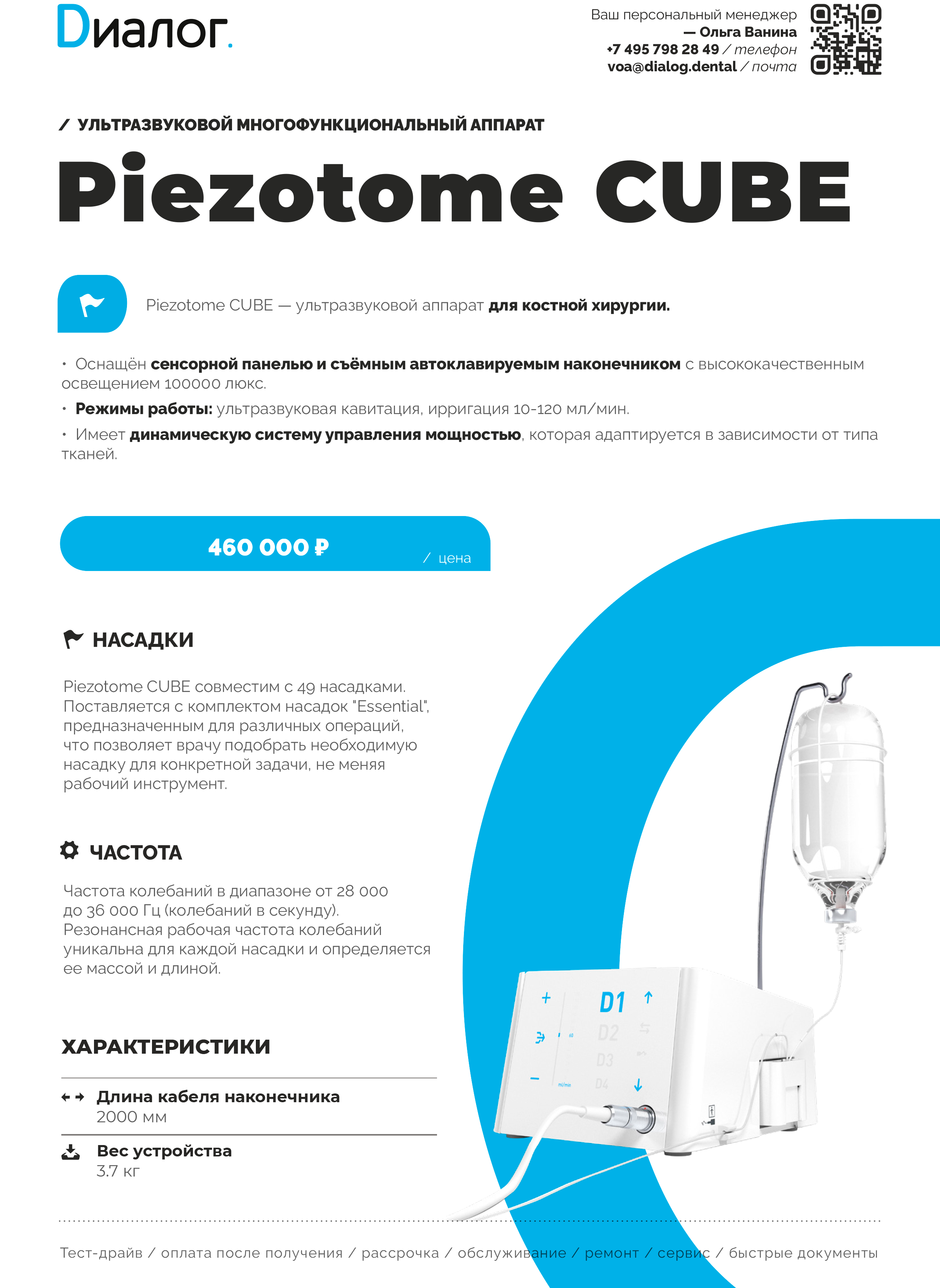 Dиалог.

Ваш персональный менеджер
— Ольга Ванина
+7 495 798 28 49 / телефон
voa@dialog.dental / почта

/ УЛЬТРАЗВУКОВОЙ МНОГОФУНКЦИОНАЛЬНЫЙ АППАРАТ

Piezotome CUBE

Piezotome CUBE — ультразвуковой аппарат для костной хирургии.

• Оснащён сенсорной панелью и съёмным автоклавируемым наконечником с высококачественным освещением 100000 люкс.
• Режимы работы: ультразвуковая кавитация, ирригация 10-120 мл/мин.
• Имеет динамическую систему управления мощностью, которая адаптируется в зависимости от типа тканей.

460 000 ₽ / цена

НАСАДКИ

Piezotome CUBE совместим с 49 насадками. Поставляется с комплектом насадок "Essential", предназначенным для различных операций, что позволяет врачу подобрать необходимую насадку для конкретной задачи, не меняя рабочий инструмент.

ЧАСТОТА

Частота колебаний в диапазоне от 28 000 до 36 000 Гц (колебаний в секунду). Резонансная рабочая частота колебаний уникальна для каждой насадки и определяется ее массой и длиной.

ХАРАКТЕРИСТИКИ

Длина кабеля наконечника
2000 мм

Вес устройства
3.7 кг

+ D1 D2 D3 D4 − 60 ml/min

Тест-драйв / оплата после получения / рассрочка / обслуживание / ремонт / сервис / быстрые документы